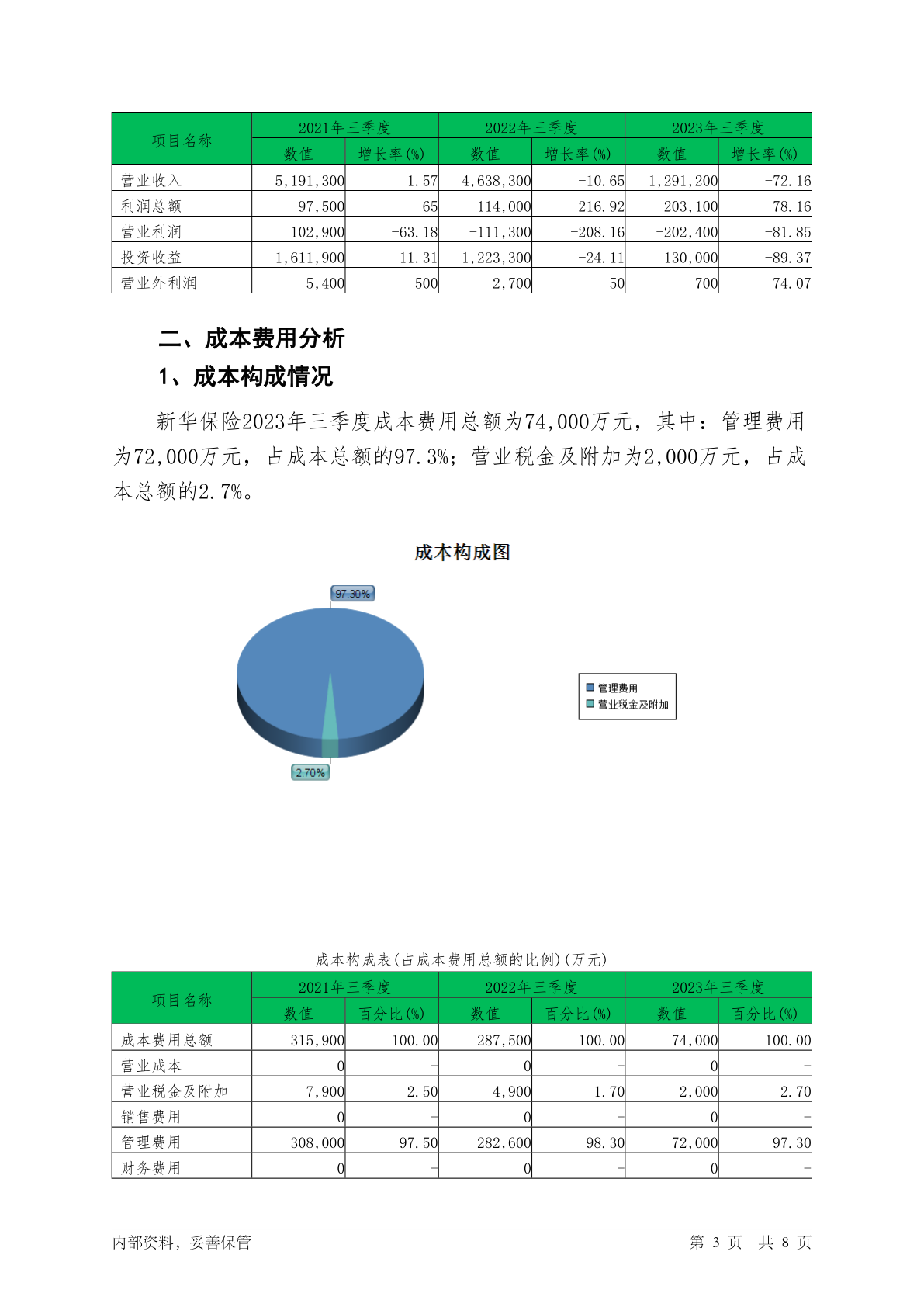 | 项目名称 | 2021年三季度 | | 2022年三季度 | | 2023年三季度 | |
|---|---|---|---|---|---|---|
| | 数值 | 增长率(%) | 数值 | 增长率(%) | 数值 | 增长率(%) |
| 营业收入 | 5,191,300 | 1.57 | 4,638,300 | -10.65 | 1,291,200 | -72.16 |
| 利润总额 | 97,500 | -65 | -114,000 | -216.92 | -203,100 | -78.16 |
| 营业利润 | 102,900 | -63.18 | -111,300 | -208.16 | -202,400 | -81.85 |
| 投资收益 | 1,611,900 | 11.31 | 1,223,300 | -24.11 | 130,000 | -89.37 |
| 营业外利润 | -5,400 | -500 | -2,700 | 50 | -700 | 74.07 |

二、成本费用分析

1、成本构成情况

新华保险2023年三季度成本费用总额为74,000万元，其中：管理费用为72,000万元，占成本总额的97.3%；营业税金及附加为2,000万元，占成本总额的2.7%。

成本构成图

97.30%

2.70%

管理费用
营业税金及附加

成本构成表(占成本费用总额的比例)(万元)

| 项目名称 | 2021年三季度 | | 2022年三季度 | | 2023年三季度 | |
|---|---|---|---|---|---|---|
| | 数值 | 百分比(%) | 数值 | 百分比(%) | 数值 | 百分比(%) |
| 成本费用总额 | 315,900 | 100.00 | 287,500 | 100.00 | 74,000 | 100.00 |
| 营业成本 | 0 | - | 0 | - | 0 | - |
| 营业税金及附加 | 7,900 | 2.50 | 4,900 | 1.70 | 2,000 | 2.70 |
| 销售费用 | 0 | - | 0 | - | 0 | - |
| 管理费用 | 308,000 | 97.50 | 282,600 | 98.30 | 72,000 | 97.30 |
| 财务费用 | 0 | - | 0 | - | 0 | - |

内部资料，妥善保管

第 3 页 共 8 页